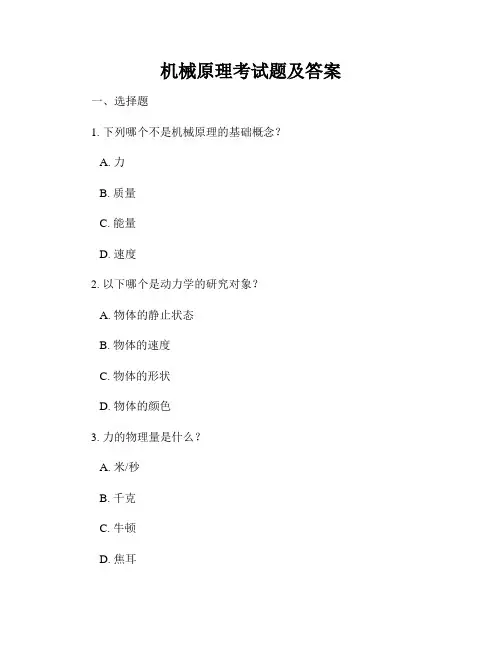 机械原理考试题及答案

一、选择题

1. 下列哪个不是机械原理的基础概念？

A. 力

B. 质量

C. 能量

D. 速度

2. 以下哪个是动力学的研究对象？

A. 物体的静止状态

B. 物体的速度

C. 物体的形状

D. 物体的颜色

3. 力的物理量是什么？

A. 米/秒

B. 千克

C. 牛顿

D. 焦耳